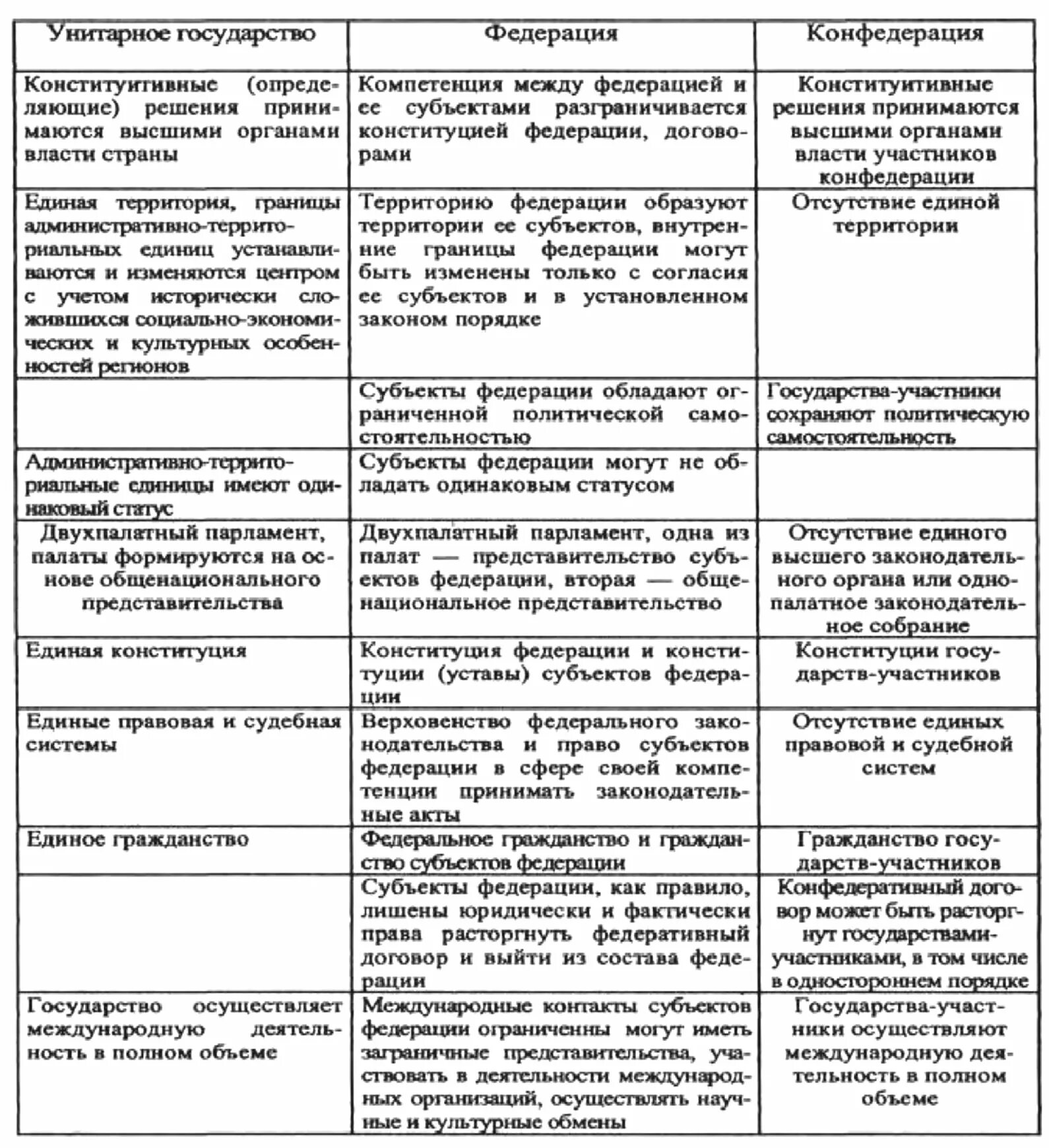 | Унитарное государство | Федерация | Конфедерация |
|---|---|---|
| Конституитивные (определяющие) решения принимаются высшими органами власти страны | Компетенция между федерацией и ее субъектами разграничивается конституцией федерации, договорами | Конституитивные решения принимаются высшими органами власти участников конфедерации |
| Единая территория, границы административно-территориальных единиц устанавливаются и изменяются центром с учетом исторически сложившихся социально-экономических и культурных особенностей регионов | Территорию федерации образуют территории ее субъектов, внутренние границы федерации могут быть изменены только с согласия ее субъектов и в установленном законом порядке | Отсутствие единой территории |
|  | Субъекты федерации обладают ограниченной политической самостоятельностью | Государства-участники сохраняют политическую самостоятельность |
| Административно-территориальные единицы имеют одинаковый статус | Субъекты федерации могут не обладать одинаковым статусом |  |
| Двухпалатный парламент, палаты формируются на основе общенационального представительства | Двухпалатный парламент, одна из палат — представительство субъектов федерации, вторая — общенациональное представительство | Отсутствие единого высшего законодательного органа или однопалатное законодательное собрание |
| Единая конституция | Конституция федерации и конституции (уставы) субъектов федерации | Конституции государств-участников |
| Единые правовая и судебная системы | Верховенство федерального законодательства и право субъектов федерации в сфере своей компетенции принимать законодательные акты | Отсутствие единых правовой и судебной систем |
| Единое гражданство | Федеральное гражданство и гражданство субъектов федерации | Гражданство государств-участников |
|  | Субъекты федерации, как правило, лишены юридически и фактически права расторгнуть федеративный договор и выйти из состава федерации | Конфедеративный договор может быть расторгнут государствами-участниками, в том числе в одностороннем порядке |
| Государство осуществляет международную деятельность в полном объеме | Международные контакты субъектов федерации ограниченны могут иметь заграничные представительства, участвовать в деятельности международных организаций, осуществлять научные и культурные обмены | Государства-участники осуществляют международную деятельность в полном объеме |